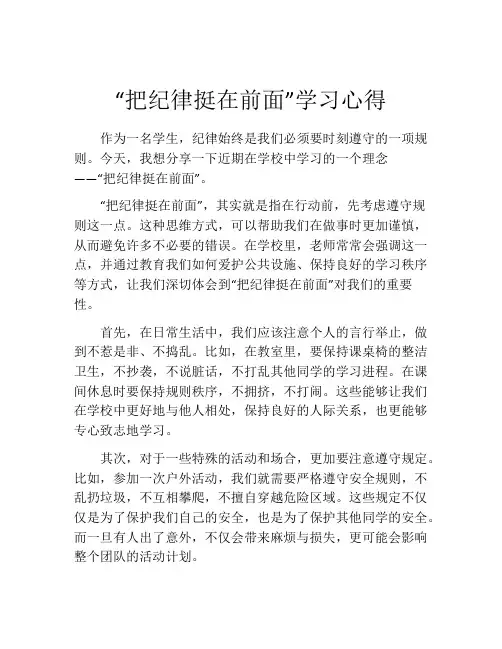 “把纪律挺在前面”学习心得

作为一名学生，纪律始终是我们必须要时刻遵守的一项规则。今天，我想分享一下近期在学校中学习的一个理念——“把纪律挺在前面”。

“把纪律挺在前面”，其实就是指在行动前，先考虑遵守规则这一点。这种思维方式，可以帮助我们在做事时更加谨慎，从而避免许多不必要的错误。在学校里，老师常常会强调这一点，并通过教育我们如何爱护公共设施、保持良好的学习秩序等方式，让我们深切体会到“把纪律挺在前面”对我们的重要性。

首先，在日常生活中，我们应该注意个人的言行举止，做到不惹是非、不捣乱。比如，在教室里，要保持课桌椅的整洁卫生，不抄袭，不说脏话，不打乱其他同学的学习进程。在课间休息时要保持规则秩序，不拥挤，不打闹。这些能够让我们在学校中更好地与他人相处，保持良好的人际关系，也更能够专心致志地学习。

其次，对于一些特殊的活动和场合，更加要注意遵守规定。比如，参加一次户外活动，我们就需要严格遵守安全规则，不乱扔垃圾，不互相攀爬，不擅自穿越危险区域。这些规定不仅仅是为了保护我们自己的安全，也是为了保护其他同学的安全。而一旦有人出了意外，不仅会带来麻烦与损失，更可能会影响整个团队的活动计划。